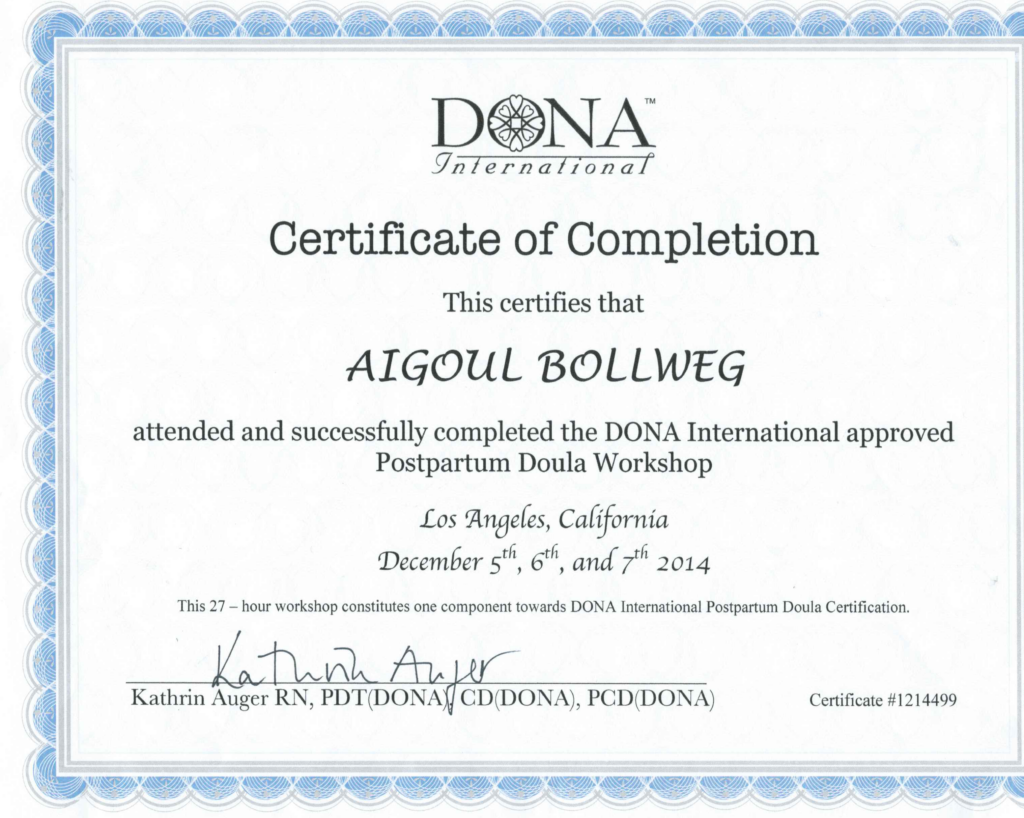 DONA™
International

Certificate of Completion

This certifies that

AIGOUL BOLLWEG

attended and successfully completed the DONA International approved Postpartum Doula Workshop

Los Angeles, California
December 5th, 6th, and 7th 2014

This 27 – hour workshop constitutes one component towards DONA International Postpartum Doula Certification.

Kathrin Auger

Kathrin Auger RN, PDT(DONA), CD(DONA), PCD(DONA)

Certificate #1214499